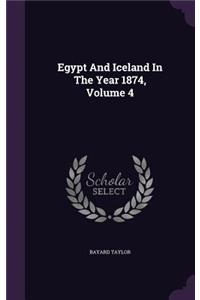 Egypt And Iceland In The Year 1874, Volume 4

Scholar SELECT

BAYARD TAYLOR